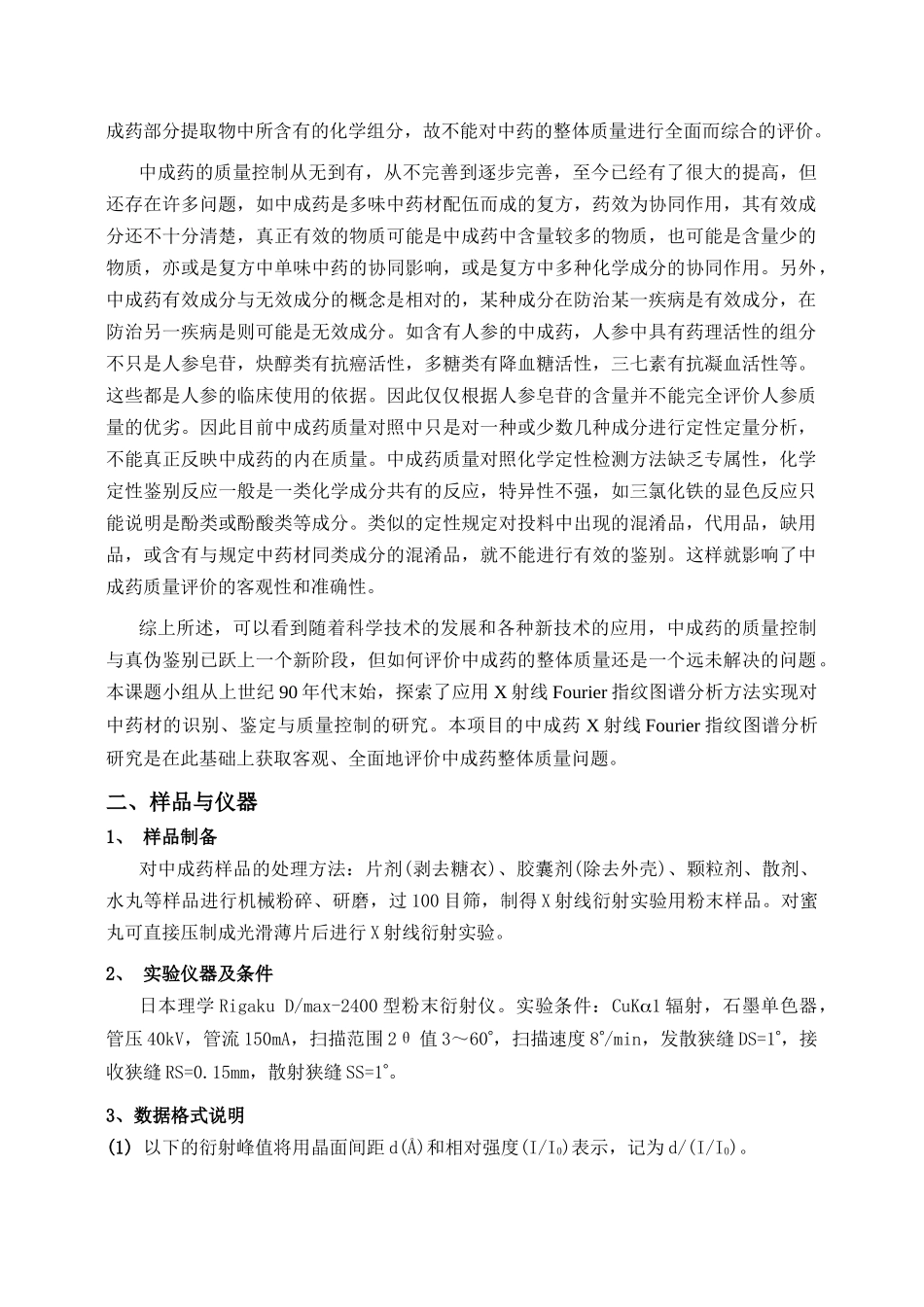 成药部分提取物中所含有的化学组分，故不能对中药的整体质量进行全面而综合的评价。

中成药的质量控制从无到有，从不完善到逐步完善，至今已经有了很大的提高，但还存在许多问题，如中成药是多味中药材配伍而成的复方，药效为协同作用，其有效成分还不十分清楚，真正有效的物质可能是中成药中含量较多的物质，也可能是含量少的物质，亦或是复方中单味中药的协同影响，或是复方中多种化学成分的协同作用。另外，中成药有效成分与无效成分的概念是相对的，某种成分在防治某一疾病是有效成分，在防治另一疾病是则可能是无效成分。如含有人参的中成药，人参中具有药理活性的组分不只是人参皂苷，炔醇类有抗癌活性，多糖类有降血糖活性，三七素有抗凝血活性等。这些都是人参的临床使用的依据。因此仅仅根据人参皂苷的含量并不能完全评价人参质量的优劣。因此目前中成药质量对照中只是对一种或少数几种成分进行定性定量分析，不能真正反映中成药的内在质量。中成药质量对照化学定性检测方法缺乏专属性，化学定性鉴别反应一般是一类化学成分共有的反应，特异性不强，如三氯化铁的显色反应只能说明是酚类或酚酸类等成分。类似的定性规定对投料中出现的混淆品，代用品，缺用品，或含有与规定中药材同类成分的混淆品，就不能进行有效的鉴别。这样就影响了中成药质量评价的客观性和准确性。

综上所述，可以看到随着科学技术的发展和各种新技术的应用，中成药的质量控制与真伪鉴别已跃上一个新阶段，但如何评价中成药的整体质量还是一个远未解决的问题。本课题小组从上世纪 90 年代末始，探索了应用 X 射线 Fourier 指纹图谱分析方法实现对中药材的识别、鉴定与质量控制的研究。本项目的中成药 X 射线 Fourier 指纹图谱分析研究是在此基础上获取客观、全面地评价中成药整体质量问题。

二、样品与仪器

1、 样品制备

对中成药样品的处理方法：片剂(剥去糖衣)、胶囊剂(除去外壳)、颗粒剂、散剂、水丸等样品进行机械粉碎、研磨，过 100 目筛，制得 X 射线衍射实验用粉末样品。对蜜丸可直接压制成光滑薄片后进行 X 射线衍射实验。

2、 实验仪器及条件

日本理学 Rigaku D/max-2400 型粉末衍射仪。实验条件：CuKα1 辐射，石墨单色器，管压 40kV，管流 150mA，扫描范围 2θ 值 3～60°，扫描速度 8°/min，发散狭缝 DS=1°，接收狭缝 RS=0.15mm，散射狭缝 SS=1°。

3、数据格式说明

(1) 以下的衍射峰值将用晶面间距 d(Å)和相对强度(I/I₀)表示，记为 d/(I/I₀)。